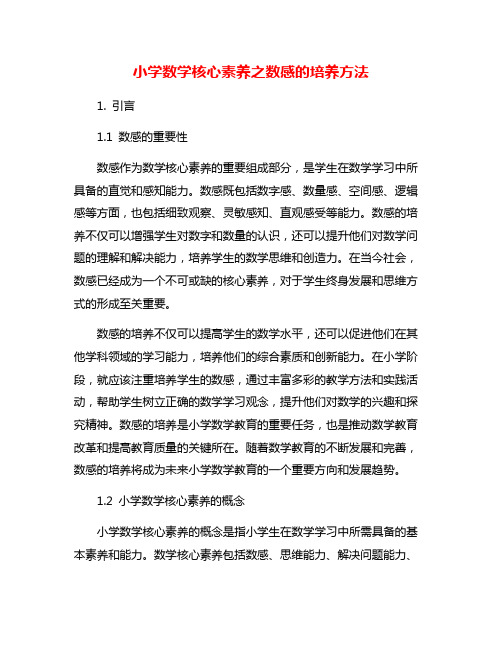 小学数学核心素养之数感的培养方法

1. 引言

1.1 数感的重要性

数感作为数学核心素养的重要组成部分，是学生在数学学习中所具备的直觉和感知能力。数感既包括数字感、数量感、空间感、逻辑感等方面，也包括细致观察、灵敏感知、直观感受等能力。数感的培养不仅可以增强学生对数字和数量的认识，还可以提升他们对数学问题的理解和解决能力，培养学生的数学思维和创造力。在当今社会，数感已经成为一个不可或缺的核心素养，对于学生终身发展和思维方式的形成至关重要。

数感的培养不仅可以提高学生的数学水平，还可以促进他们在其他学科领域的学习能力，培养他们的综合素质和创新能力。在小学阶段，就应该注重培养学生的数感，通过丰富多彩的教学方法和实践活动，帮助学生树立正确的数学学习观念，提升他们对数学的兴趣和探究精神。数感的培养是小学数学教育的重要任务，也是推动数学教育改革和提高教育质量的关键所在。随着数学教育的不断发展和完善，数感的培养将成为未来小学数学教育的一个重要方向和发展趋势。

1.2 小学数学核心素养的概念

小学数学核心素养的概念是指小学生在数学学习中所需具备的基本素养和能力。数学核心素养包括数感、思维能力、解决问题能力、